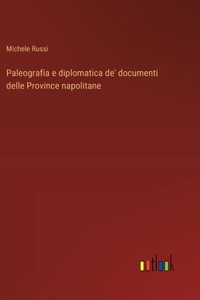 Michele Russi

Paleografia e diplomatica de' documenti delle Province napolitane

outlook